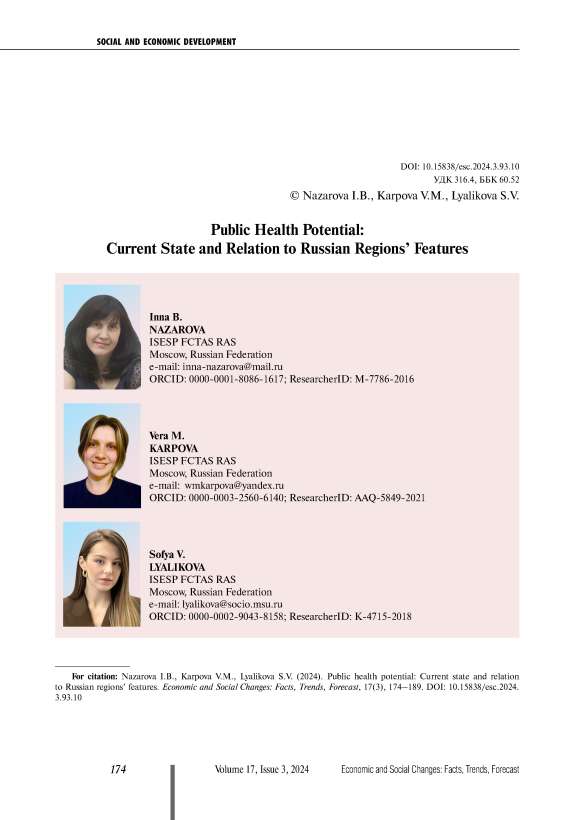 SOCIAL AND ECONOMIC DEVELOPMENT

DOI: 10.15838/esc.2024.3.93.10
УДК 316.4, ББК 60.52
© Nazarova I.B., Karpova V.M., Lyalikova S.V.

Public Health Potential:
Current State and Relation to Russian Regions' Features

Inna B.
NAZAROVA
ISESP FCTAS RAS
Moscow, Russian Federation
e-mail: inna-nazarova@mail.ru
ORCID: 0000-0001-8086-1617; ResearcherID: M-7786-2016

Vera M.
KARPOVA
ISESP FCTAS RAS
Moscow, Russian Federation
e-mail: wmkarpova@yandex.ru
ORCID: 0000-0003-2560-6140; ResearcherID: AAQ-5849-2021

Sofya V.
LYALIKOVA
ISESP FCTAS RAS
Moscow, Russian Federation
e-mail: lyalikova@socio.msu.ru
ORCID: 0000-0002-9043-8158; ResearcherID: K-4715-2018

For citation: Nazarova I.B., Karpova V.M., Lyalikova S.V. (2024). Public health potential: Current state and relation to Russian regions' features. Economic and Social Changes: Facts, Trends, Forecast, 17(3), 174–189. DOI: 10.15838/esc.2024.3.93.10

174 Volume 17, Issue 3, 2024 Economic and Social Changes: Facts, Trends, Forecast